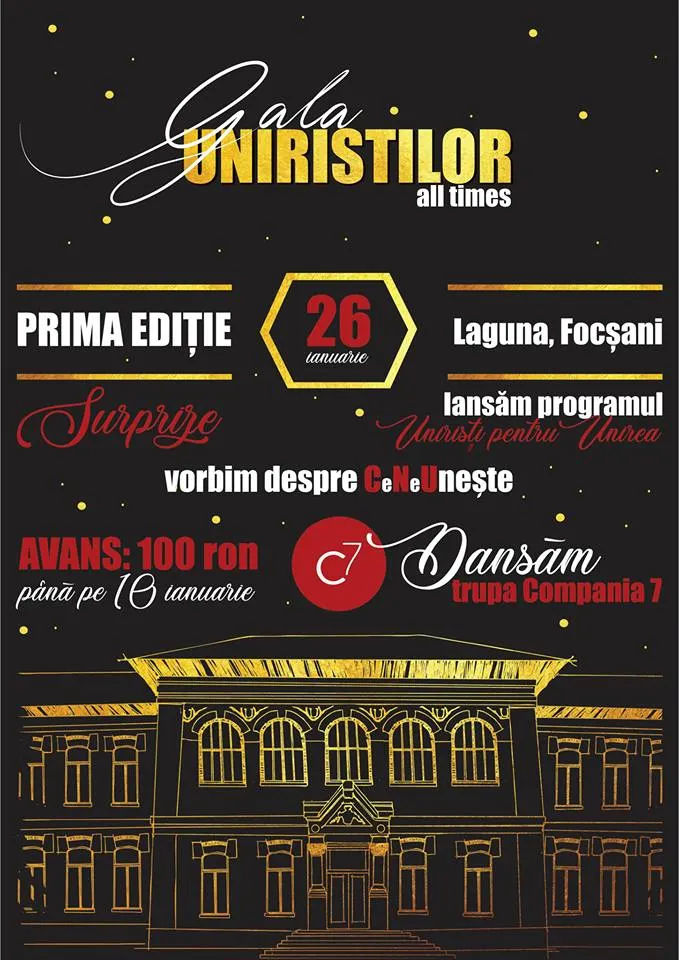 Gala
UNIRISTILOR
all times

PRIMA EDIȚIE

26
ianuarie

Laguna, Focșani

Surprize

lansăm programul
Uniriști pentru Unirea

vorbim despre CeNeUnește

AVANS: 100 ron
până pe 10 ianuarie

C7

Dansăm
trupa Compania 7